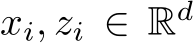 $x_i, z_i \in \mathbb{R}^d$